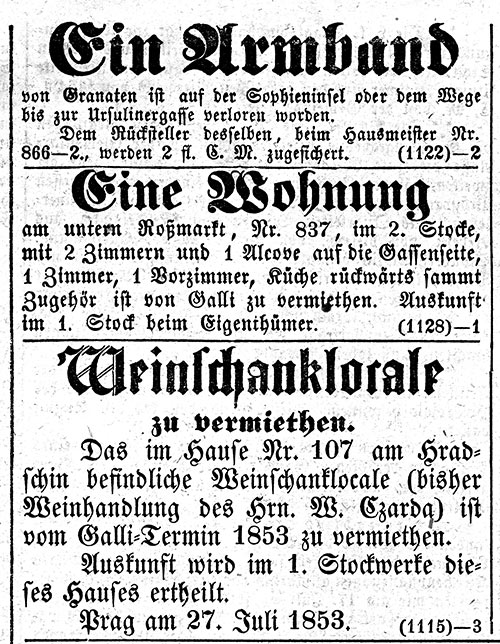 Ein Armband

von Granaten ist auf der Sophieninsel oder dem Wege bis zur Ursulinergasse verloren worden.

Dem Rücksteller desselben, beim Hausmeister Nr. 866—2., werden 2 fl. C. M. zugesichert. (1122)—2

Eine Wohnung

am untern Roßmarkt, Nr. 837, im 2. Stocke, mit 2 Zimmern und 1 Alcove auf die Gassenseite, 1 Zimmer, 1 Vorzimmer, Küche rückwärts sammt Zugehör ist von Galli zu vermiethen. Auskunft im 1. Stock beim Eigenthümer. (1128)—1

Weinschanklocale

zu vermiethen.

Das im Hause Nr. 107 am Hradschin befindliche Weinschanklocale (bisher Weinhandlung des Hrn. W. Czarda) ist vom Galli-Termin 1853 zu vermiethen.

Auskunft wird im 1. Stockwerke dieses Hauses ertheilt.

Prag am 27. Juli 1853. (1115)—3